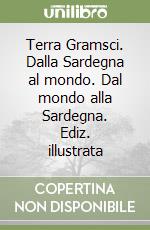 unilibro

Terra Gramsci. Dalla Sardegna al mondo. Dal mondo alla Sardegna. Ediz. illustrata

COPERTINA NON DISPONIBILE